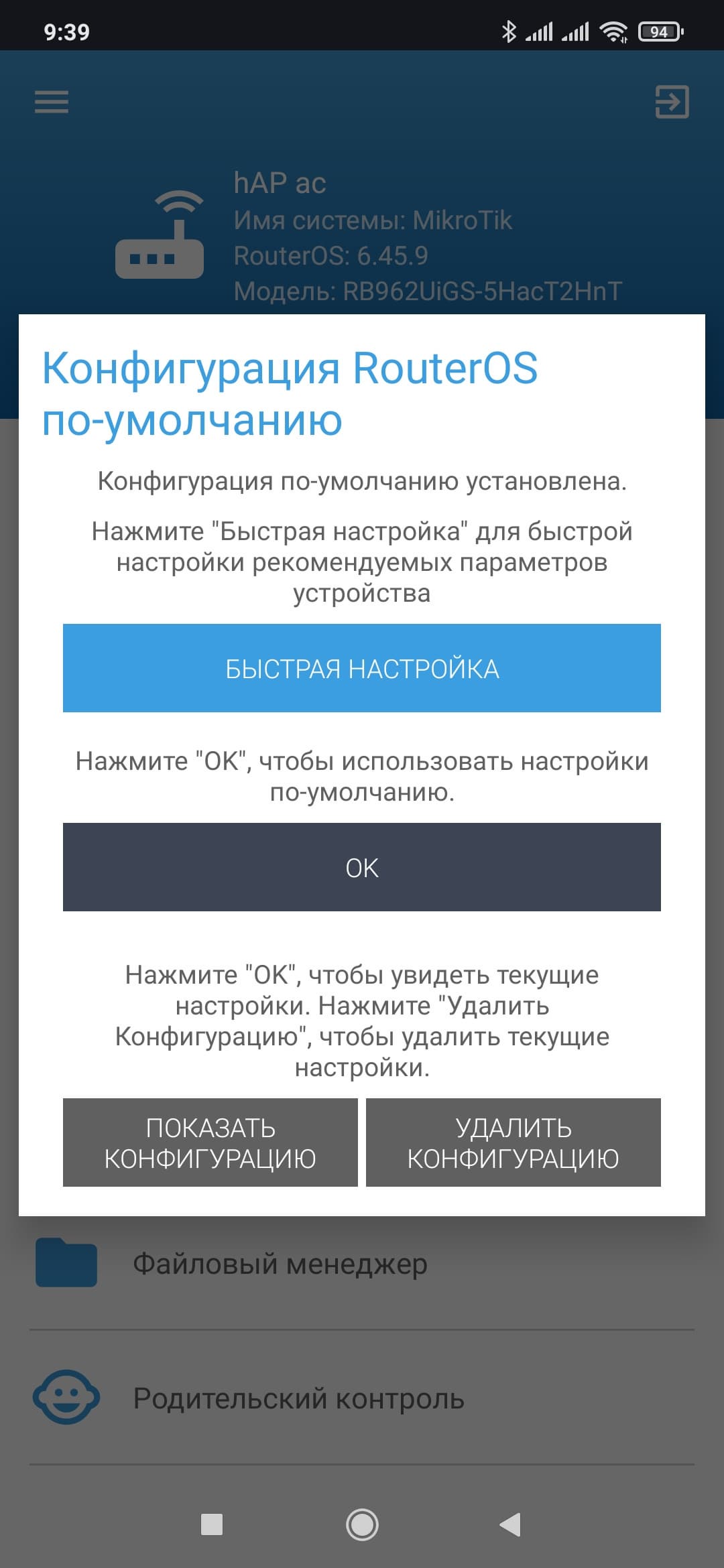 9:39

94

hAP ac
Имя системы: MikroTik
RouterOS: 6.45.9
Модель: RB962UiGS-5HacT2HnT

Конфигурация RouterOS по-умолчанию

Конфигурация по-умолчанию установлена.

Нажмите "Быстрая настройка" для быстрой настройки рекомендуемых параметров устройства

БЫСТРАЯ НАСТРОЙКА

Нажмите "OK", чтобы использовать настройки по-умолчанию.

OK

Нажмите "OK", чтобы увидеть текущие настройки. Нажмите "Удалить Конфигурацию", чтобы удалить текущие настройки.

ПОКАЗАТЬ КОНФИГУРАЦИЮ

УДАЛИТЬ КОНФИГУРАЦИЮ

Файловый менеджер

Родительский контроль